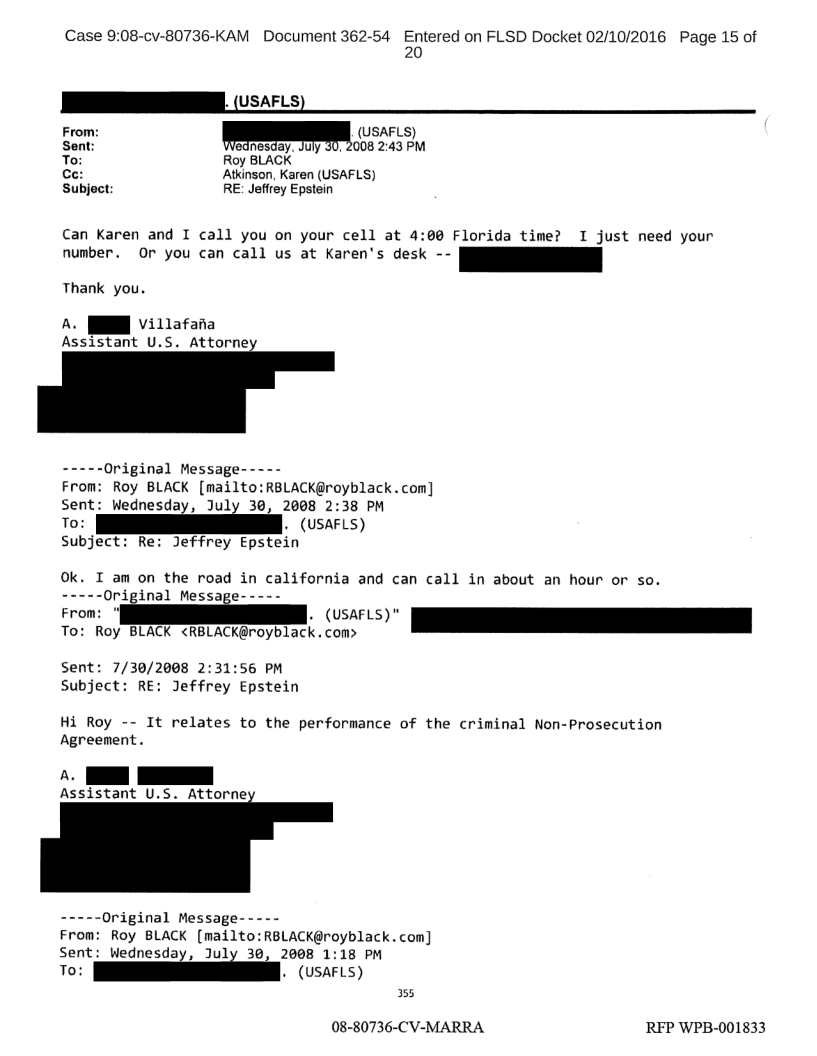 Case 9:08-cv-80736-KAM Document 362-54 Entered on FLSD Docket 02/10/2016 Page 15 of 20

. (USAFLS)

From: . (USAFLS)
Sent: Wednesday, July 30, 2008 2:43 PM
To: Roy BLACK
Cc: Atkinson, Karen (USAFLS)
Subject: RE: Jeffrey Epstein

Can Karen and I call you on your cell at 4:00 Florida time? I just need your number. Or you can call us at Karen's desk --

Thank you.

A. Villafaña
Assistant U.S. Attorney

-----Original Message-----
From: Roy BLACK [mailto:RBLACK@royblack.com]
Sent: Wednesday, July 30, 2008 2:38 PM
To: . (USAFLS)
Subject: Re: Jeffrey Epstein

Ok. I am on the road in california and can call in about an hour or so.
-----Original Message-----
From: " . (USAFLS)"
To: Roy BLACK <RBLACK@royblack.com>

Sent: 7/30/2008 2:31:56 PM
Subject: RE: Jeffrey Epstein

Hi Roy -- It relates to the performance of the criminal Non-Prosecution Agreement.

A.
Assistant U.S. Attorney

-----Original Message-----
From: Roy BLACK [mailto:RBLACK@royblack.com]
Sent: Wednesday, July 30, 2008 1:18 PM
To: . (USAFLS)

355

08-80736-CV-MARRA

RFP WPB-001833